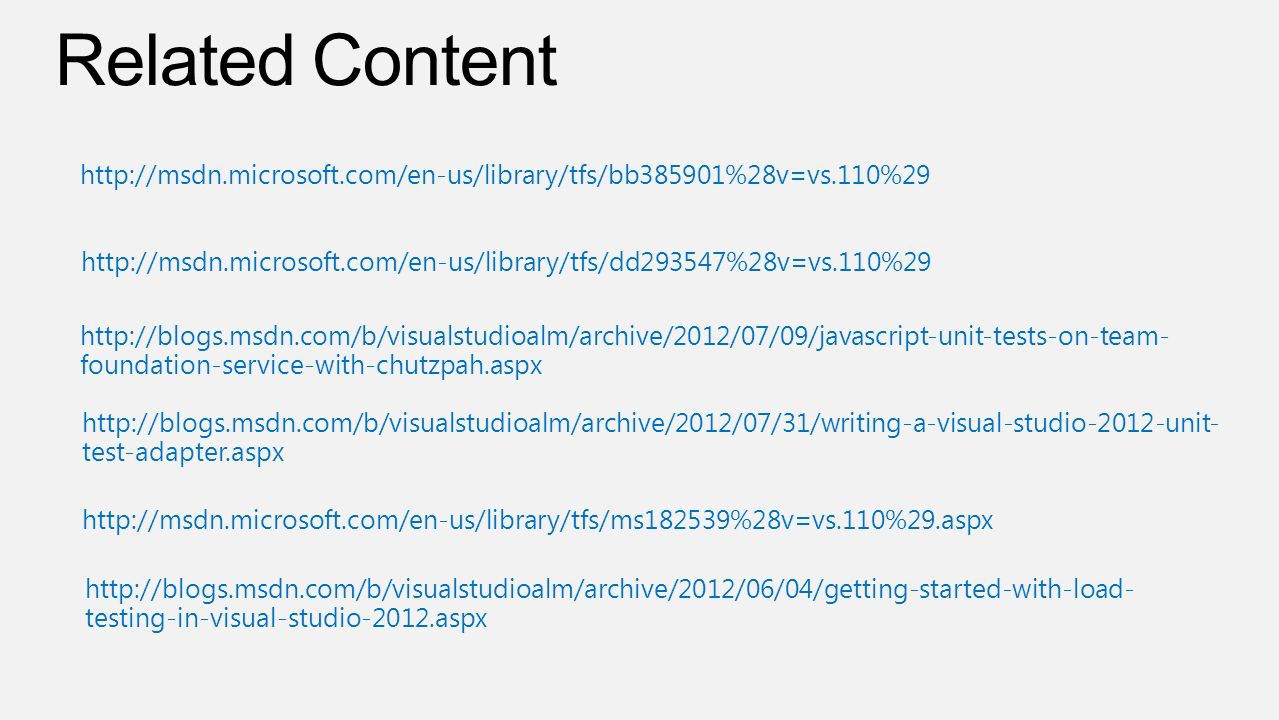 Related Content

http://msdn.microsoft.com/en-us/library/tfs/bb385901%28v=vs.110%29

http://msdn.microsoft.com/en-us/library/tfs/dd293547%28v=vs.110%29

http://blogs.msdn.com/b/visualstudioalm/archive/2012/07/09/javascript-unit-tests-on-team-foundation-service-with-chutzpah.aspx

http://blogs.msdn.com/b/visualstudioalm/archive/2012/07/31/writing-a-visual-studio-2012-unit-test-adapter.aspx

http://msdn.microsoft.com/en-us/library/tfs/ms182539%28v=vs.110%29.aspx

http://blogs.msdn.com/b/visualstudioalm/archive/2012/06/04/getting-started-with-load-testing-in-visual-studio-2012.aspx